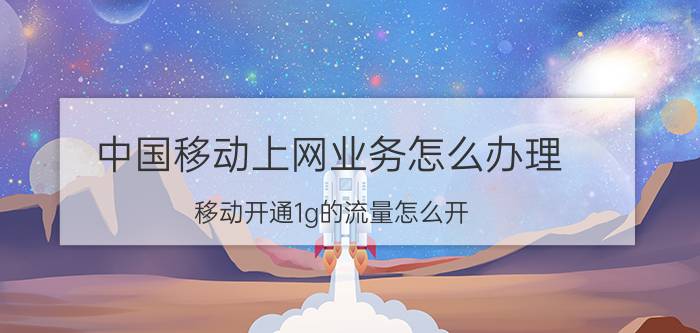 中国移动上网业务怎么办理

移动开通1g的流量怎么开